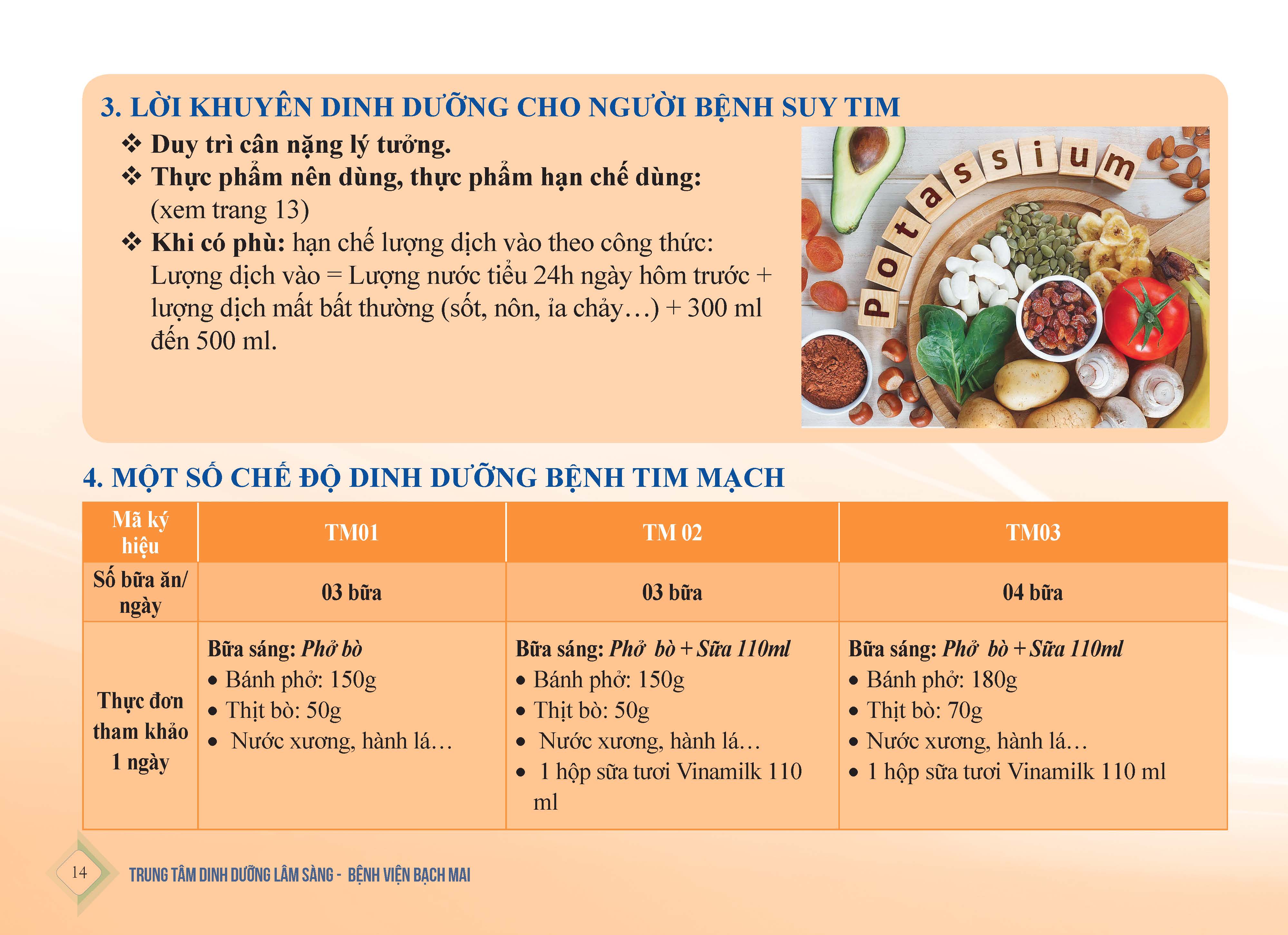 3. LỜI KHUYÊN DINH DƯỠNG CHO NGƯỜI BỆNH SUY TIM

❖ Duy trì cân nặng lý tưởng.
❖ Thực phẩm nên dùng, thực phẩm hạn chế dùng: (xem trang 13)
❖ Khi có phù: hạn chế lượng dịch vào theo công thức: Lượng dịch vào = Lượng nước tiểu 24h ngày hôm trước + lượng dịch mất bất thường (sốt, nôn, ỉa chảy…) + 300 ml đến 500 ml.

potassium

4. MỘT SỐ CHẾ ĐỘ DINH DƯỠNG BỆNH TIM MẠCH

| Mã ký hiệu | TM01 | TM 02 | TM03 |
|---|---|---|---|
| Số bữa ăn/ ngày | 03 bữa | 03 bữa | 04 bữa |
| Thực đơn tham khảo 1 ngày | Bữa sáng: Phở bò • Bánh phở: 150g • Thịt bò: 50g • Nước xương, hành lá… | Bữa sáng: Phở bò + Sữa 110ml • Bánh phở: 150g • Thịt bò: 50g • Nước xương, hành lá… • 1 hộp sữa tươi Vinamilk 110 ml | Bữa sáng: Phở bò + Sữa 110ml • Bánh phở: 180g • Thịt bò: 70g • Nước xương, hành lá… • 1 hộp sữa tươi Vinamilk 110 ml |

14 TRUNG TÂM DINH DƯỠNG LÂM SÀNG - BỆNH VIỆN BẠCH MAI